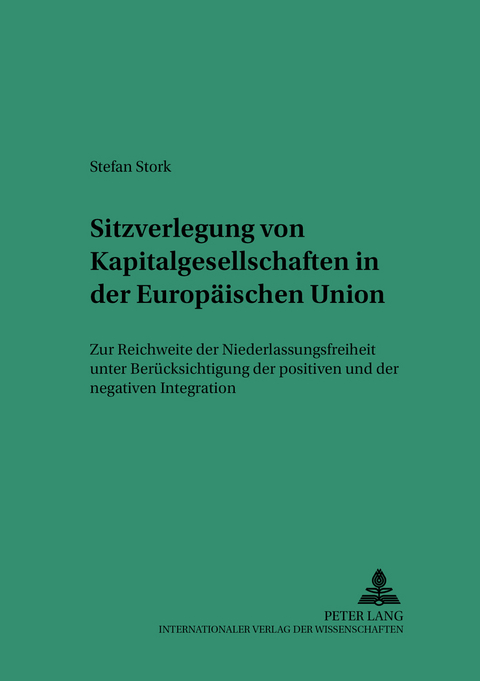 Stefan Stork

Sitzverlegung von Kapitalgesellschaften in der Europäischen Union

Zur Reichweite der Niederlassungsfreiheit unter Berücksichtigung der positiven und der negativen Integration

PETER LANG
INTERNATIONALER VERLAG DER WISSENSCHAFTEN